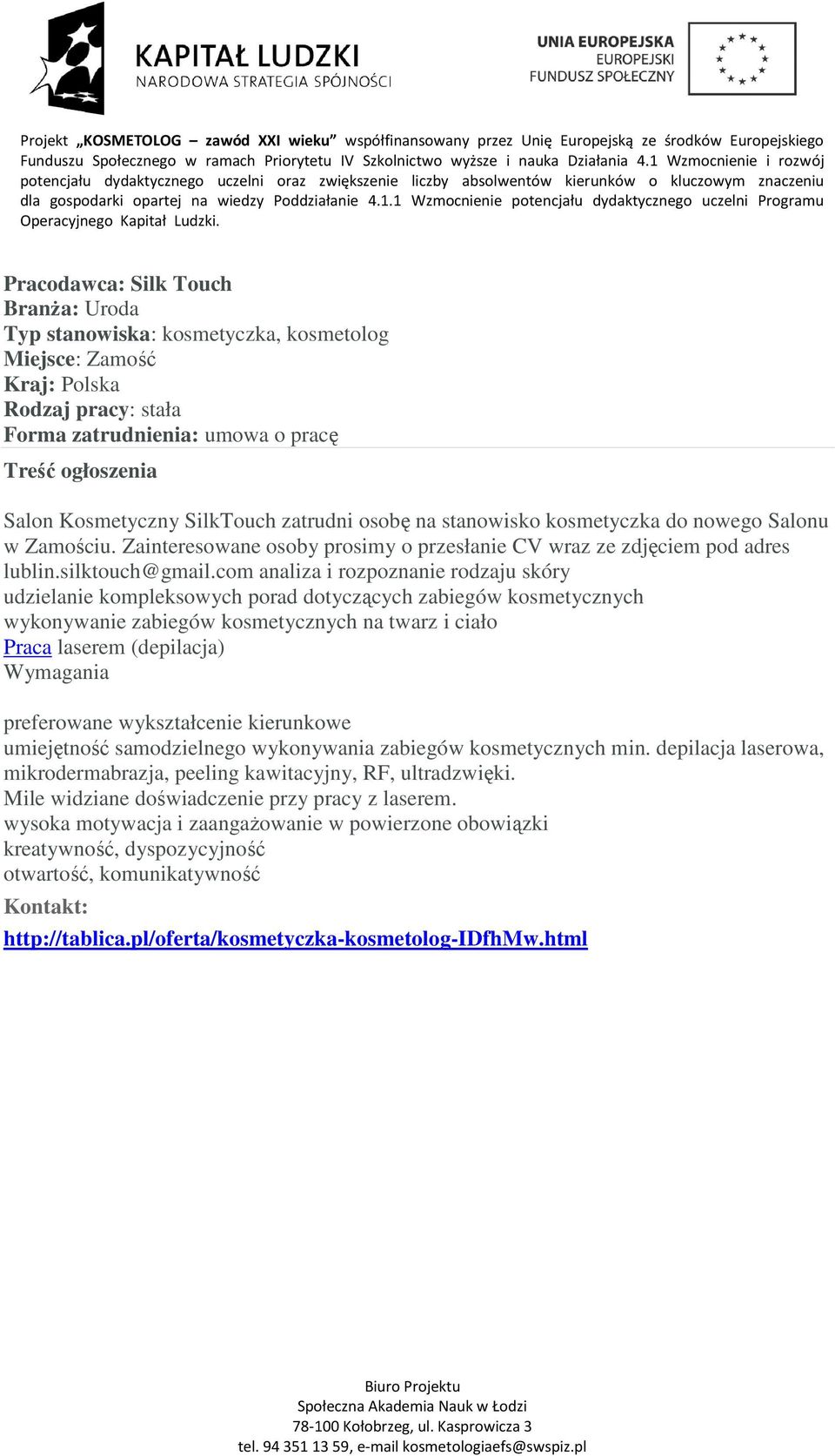 KAPITAŁ LUDZKI
NARODOWA STRATEGIA SPÓJNOŚCI

UNIA EUROPEJSKA
EUROPEJSKI
FUNDUSZ SPOŁECZNY

Projekt „KOSMETOLOG – zawód XXI wieku” współfinansowany przez Unię Europejską ze środków Europejskiego Funduszu Społecznego w ramach Priorytetu IV Szkolnictwo wyższe i nauka Działania 4.1 Wzmocnienie i rozwój potencjału dydaktycznego uczelni oraz zwiększenie liczby absolwentów kierunków o kluczowym znaczeniu dla gospodarki opartej na wiedzy Poddziałanie 4.1.1 Wzmocnienie potencjału dydaktycznego uczelni Programu Operacyjnego Kapitał Ludzki.

Pracodawca: Silk Touch
Branża: Uroda
Typ stanowiska: kosmetyczka, kosmetolog
Miejsce: Zamość
Kraj: Polska
Rodzaj pracy: stała
Forma zatrudnienia: umowa o pracę

Treść ogłoszenia

Salon Kosmetyczny SilkTouch zatrudni osobę na stanowisko kosmetyczka do nowego Salonu w Zamościu. Zainteresowane osoby prosimy o przesłanie CV wraz ze zdjęciem pod adres lublin.silktouch@gmail.com analiza i rozpoznanie rodzaju skóry
udzielanie kompleksowych porad dotyczących zabiegów kosmetycznych
wykonywanie zabiegów kosmetycznych na twarz i ciało
Praca laserem (depilacja)
Wymagania

preferowane wykształcenie kierunkowe
umiejętność samodzielnego wykonywania zabiegów kosmetycznych min. depilacja laserowa, mikrodermabrazja, peeling kawitacyjny, RF, ultradzwięki.
Mile widziane doświadczenie przy pracy z laserem.
wysoka motywacja i zaangażowanie w powierzone obowiązki
kreatywność, dyspozycyjność
otwartość, komunikatywność
Kontakt:
http://tablica.pl/oferta/kosmetyczka-kosmetolog-IDfhMw.html

Biuro Projektu
Społeczna Akademia Nauk w Łodzi
78-100 Kołobrzeg, ul. Kasprowicza 3
tel. 94 351 13 59, e-mail kosmetologiaefs@swspiz.pl